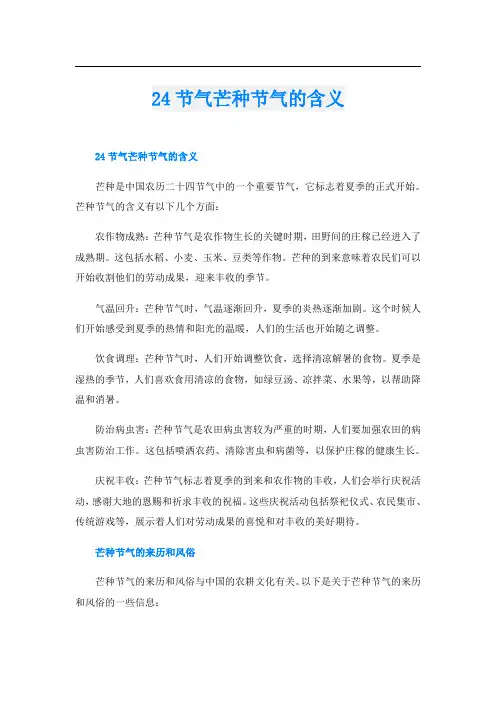 24 节气芒种节气的含义

24 节气芒种节气的含义

芒种是中国农历二十四节气中的一个重要节气，它标志着夏季的正式开始。芒种节气的含义有以下几个方面：

农作物成熟：芒种节气是农作物生长的关键时期，田野间的庄稼已经进入了成熟期。这包括水稻、小麦、玉米、豆类等作物。芒种的到来意味着农民们可以开始收割他们的劳动成果，迎来丰收的季节。

气温回升：芒种节气时，气温逐渐回升，夏季的炎热逐渐加剧。这个时候人们开始感受到夏季的热情和阳光的温暖，人们的生活也开始随之调整。

饮食调理：芒种节气时，人们开始调整饮食，选择清凉解暑的食物。夏季是湿热的季节，人们喜欢食用清凉的食物，如绿豆汤、凉拌菜、水果等，以帮助降温和消暑。

防治病虫害：芒种节气是农田病虫害较为严重的时期，人们要加强农田的病虫害防治工作。这包括喷洒农药、清除害虫和病菌等，以保护庄稼的健康生长。

庆祝丰收：芒种节气标志着夏季的到来和农作物的丰收，人们会举行庆祝活动，感谢大地的恩赐和祈求丰收的祝福。这些庆祝活动包括祭祀仪式、农民集市、传统游戏等，展示着人们对劳动成果的喜悦和对丰收的美好期待。

芒种节气的来历和风俗

芒种节气的来历和风俗与中国的农耕文化有关。以下是关于芒种节气的来历和风俗的一些信息：